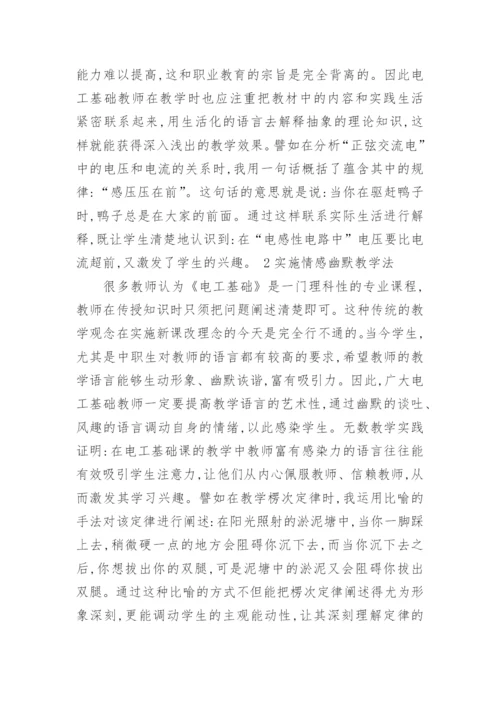 能力难以提高，这和职业教育的宗旨是完全背离的。因此电工基础教师在教学时也应注重把教材中的内容和实践生活紧密联系起来，用生活化的语言去解释抽象的理论知识，这样就能获得深入浅出的教学效果。譬如在分析“正弦交流电”中的电压和电流的关系时，我用一句话概括了蕴含其中的规律：“感压压在前”。这句话的意思就是说：当你在驱赶鸭子时，鸭子总是在大家的前面。通过这样联系实际生活进行解释，既让学生清楚地认识到：在“电感性电路中”电压要比电流超前，又激发了学生的兴趣。 2 实施情感幽默教学法

很多教师认为《电工基础》是一门理科性的专业课程，教师在传授知识时只须把问题阐述清楚即可。这种传统的教学观念在实施新课改理念的今天是完全行不通的。当今学生，尤其是中职生对教师的语言都有较高的要求，希望教师的教学语言能够生动形象、幽默诙谐，富有吸引力。因此，广大电工基础教师一定要提高教学语言的艺术性，通过幽默的谈吐、风趣的语言调动自身的情绪，以此感染学生。无数教学实践证明：在电工基础课的教学中教师富有感染力的语言往往能有效吸引学生注意力，让他们从内心佩服教师、信赖教师，从而激发其学习兴趣。譬如在教学楞次定律时，我运用比喻的手法对该定律进行阐述：在阳光照射的淤泥塘中，当你一脚踩上去，稍微硬一点的地方会阻碍你沉下去，而当你沉下去之后，你想拔出你的双腿，可是泥塘中的淤泥又会阻碍你拔出双腿。通过这种比喻的方式不但能把楞次定律阐述得尤为形象深刻，更能调动学生的主观能动性，让其深刻理解定律的